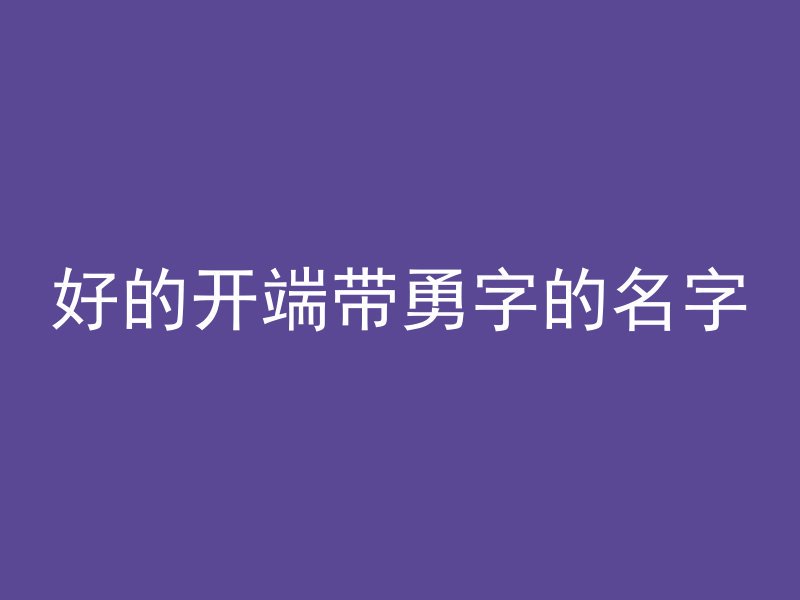 好的开端带勇字的名字